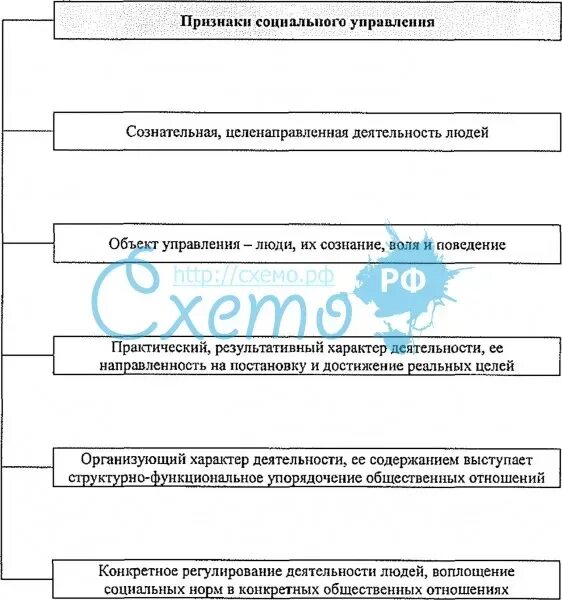 Признаки социального управления

Сознательная, целенаправленная деятельность людей

Объект управления – люди, их сознание, воля и поведение

http://схемо.рф
Схемо
РФ

Практический, результативный характер деятельности, ее направленность на постановку и достижение реальных целей

Организующий характер деятельности, ее содержанием выступает структурно-функциональное упорядочение общественных отношений

Конкретное регулирование деятельности людей, воплощение социальных норм в конкретных общественных отношениях